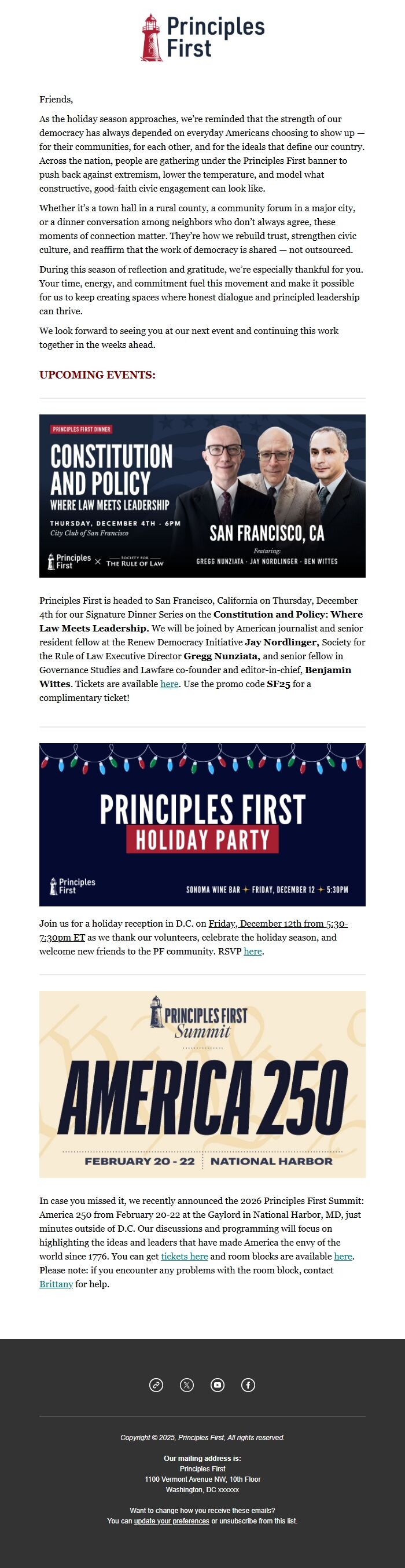 Principles First

Friends,

As the holiday season approaches, we're reminded that the strength of our democracy has always depended on everyday Americans choosing to show up — for their communities, for each other, and for the ideals that define our country. Across the nation, people are gathering under the Principles First banner to push back against extremism, lower the temperature, and model what constructive, good-faith civic engagement can look like.

Whether it's a town hall in a rural county, a community forum in a major city, or a dinner conversation among neighbors who don't always agree, these moments of connection matter. They're how we rebuild trust, strengthen civic culture, and reaffirm that the work of democracy is shared — not outsourced.

During this season of reflection and gratitude, we're especially thankful for you. Your time, energy, and commitment fuel this movement and make it possible for us to keep creating spaces where honest dialogue and principled leadership can thrive.

We look forward to seeing you at our next event and continuing this work together in the weeks ahead.

UPCOMING EVENTS:

PRINCIPLES FIRST DINNER

CONSTITUTION AND POLICY

WHERE LAW MEETS LEADERSHIP

THURSDAY, DECEMBER 4TH · 6PM

City Club of San Francisco

Principles First × SOCIETY FOR THE RULE OF LAW

SAN FRANCISCO, CA

Featuring:

GREGG NUNZIATA · JAY NORDLINGER · BEN WITTES

Principles First is headed to San Francisco, California on Thursday, December 4th for our Signature Dinner Series on the Constitution and Policy: Where Law Meets Leadership. We will be joined by American journalist and senior resident fellow at the Renew Democracy Initiative Jay Nordlinger, Society for the Rule of Law Executive Director Gregg Nunziata, and senior fellow in Governance Studies and Lawfare co-founder and editor-in-chief, Benjamin Wittes. Tickets are available here. Use the promo code SF25 for a complimentary ticket!

PRINCIPLES FIRST

HOLIDAY PARTY

Principles First

SONOMA WINE BAR + FRIDAY, DECEMBER 12 + 5:30PM

Join us for a holiday reception in D.C. on Friday, December 12th from 5:30-7:30pm ET as we thank our volunteers, celebrate the holiday season, and welcome new friends to the PF community. RSVP here.

PRINCIPLES FIRST Summit

AMERICA 250

FEBRUARY 20 - 22 NATIONAL HARBOR

In case you missed it, we recently announced the 2026 Principles First Summit: America 250 from February 20-22 at the Gaylord in National Harbor, MD, just minutes outside of D.C. Our discussions and programming will focus on highlighting the ideas and leaders that have made America the envy of the world since 1776. You can get tickets here and room blocks are available here. Please note: if you encounter any problems with the room block, contact Brittany for help.

Copyright © 2025, Principles First, All rights reserved.

Our mailing address is:
Principles First
1100 Vermont Avenue NW, 10th Floor
Washington, DC xxxxxx

Want to change how you receive these emails?
You can update your preferences or unsubscribe from this list.